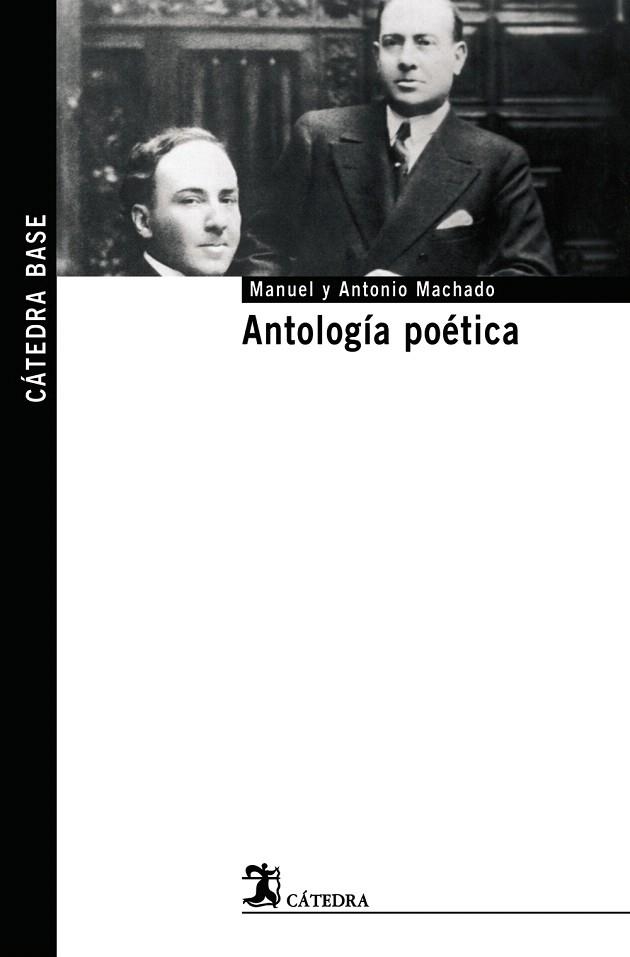 CÁTEDRA BASE

Manuel y Antonio Machado

Antología poética

CÁTEDRA